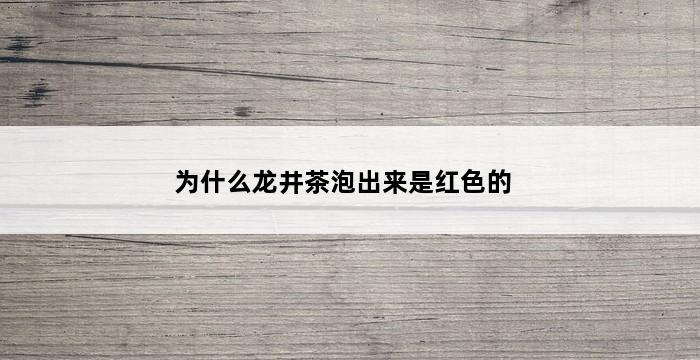 为什么龙井茶泡出来是红色的